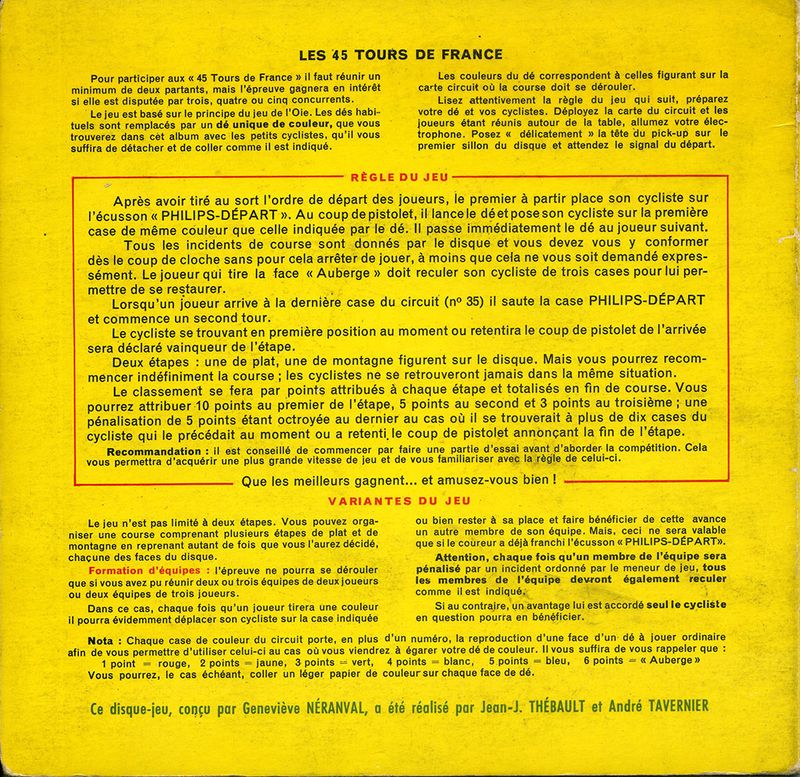 LES 45 TOURS DE FRANCE

Pour participer aux « 45 Tours de France » il faut réunir un minimum de deux partants, mais l'épreuve gagnera en intérêt si elle est disputée par trois, quatre ou cinq concurrents.

Le jeu est basé sur le principe du jeu de l'Oie. Les dés habituels sont remplacés par un dé unique de couleur, que vous trouverez dans cet album avec les petits cyclistes, qu'il vous suffira de détacher et de coller comme il est indiqué.

Les couleurs du dé correspondent à celles figurant sur la carte circuit où la course doit se dérouler.

Lisez attentivement la règle du jeu qui suit, préparez votre dé et vos cyclistes. Déployez la carte du circuit et les joueurs étant réunis autour de la table, allumez votre électrophone. Posez « délicatement » la tête du pick-up sur le premier sillon du disque et attendez le signal du départ.

RÈGLE DU JEU

Après avoir tiré au sort l'ordre de départ des joueurs, le premier à partir place son cycliste sur l'écusson « PHILIPS-DÉPART ». Au coup de pistolet, il lance le dé et pose son cycliste sur la première case de même couleur que celle indiquée par le dé. Il passe immédiatement le dé au joueur suivant.

Tous les incidents de course sont donnés par le disque et vous devez vous y conformer dès le coup de cloche sans pour cela arrêter de jouer, à moins que cela ne vous soit demandé expressément. Le joueur qui tire la face « Auberge » doit reculer son cycliste de trois cases pour lui permettre de se restaurer.

Lorsqu'un joueur arrive à la dernière case du circuit (nº 35) il saute la case PHILIPS-DÉPART et commence un second tour.

Le cycliste se trouvant en première position au moment ou retentira le coup de pistolet de l'arrivée sera déclaré vainqueur de l'étape.

Deux étapes : une de plat, une de montagne figurent sur le disque. Mais vous pourrez recommencer indéfiniment la course ; les cyclistes ne se retrouveront jamais dans la même situation.

Le classement se fera par points attribués à chaque étape et totalisés en fin de course. Vous pourrez attribuer 10 points au premier de l'étape, 5 points au second et 3 points au troisième ; une pénalisation de 5 points étant octroyée au dernier au cas où il se trouverait à plus de dix cases du cycliste qui le précédait au moment ou a retenti le coup de pistolet annonçant la fin de l'étape.

Recommandation : il est conseillé de commencer par faire une partie d'essai avant d'aborder la compétition. Cela vous permettra d'acquérir une plus grande vitesse de jeu et de vous familiariser avec la règle de celui-ci.

Que les meilleurs gagnent... et amusez-vous bien !

VARIANTES DU JEU

Le jeu n'est pas limité à deux étapes. Vous pouvez organiser une course comprenant plusieurs étapes de plat et de montagne en reprenant autant de fois que vous l'aurez décidé, chacune des faces du disque.

Formation d'équipes : l'épreuve ne pourra se dérouler que si vous avez pu réunir deux ou trois équipes de deux joueurs ou deux équipes de trois joueurs.

Dans ce cas, chaque fois qu'un joueur tirera une couleur il pourra évidemment déplacer son cycliste sur la case indiquée ou bien rester à sa place et faire bénéficier de cette avance un autre membre de son équipe. Mais, ceci ne sera valable que si le coureur a déjà franchi l'écusson « PHILIPS-DÉPART ».

Attention, chaque fois qu'un membre de l'équipe sera pénalisé par un incident ordonné par le meneur de jeu, tous les membres de l'équipe devront également reculer comme il est indiqué.

Si au contraire, un avantage lui est accordé seul le cycliste en question pourra en bénéficier.

Nota : Chaque case de couleur du circuit porte, en plus d'un numéro, la reproduction d'une face d'un dé à jouer ordinaire afin de vous permettre d'utiliser celui-ci au cas où vous viendrez à égarer votre dé de couleur. Il vous suffira de vous rappeler que :
1 point = rouge, 2 points = jaune, 3 points = vert, 4 points = blanc, 5 points = bleu, 6 points = « Auberge »
Vous pourrez, le cas échéant, coller un léger papier de couleur sur chaque face de dé.

Ce disque-jeu, conçu par Geneviève NÉRANVAL, a été réalisé par Jean-J. THÉBAULT et André TAVERNIER